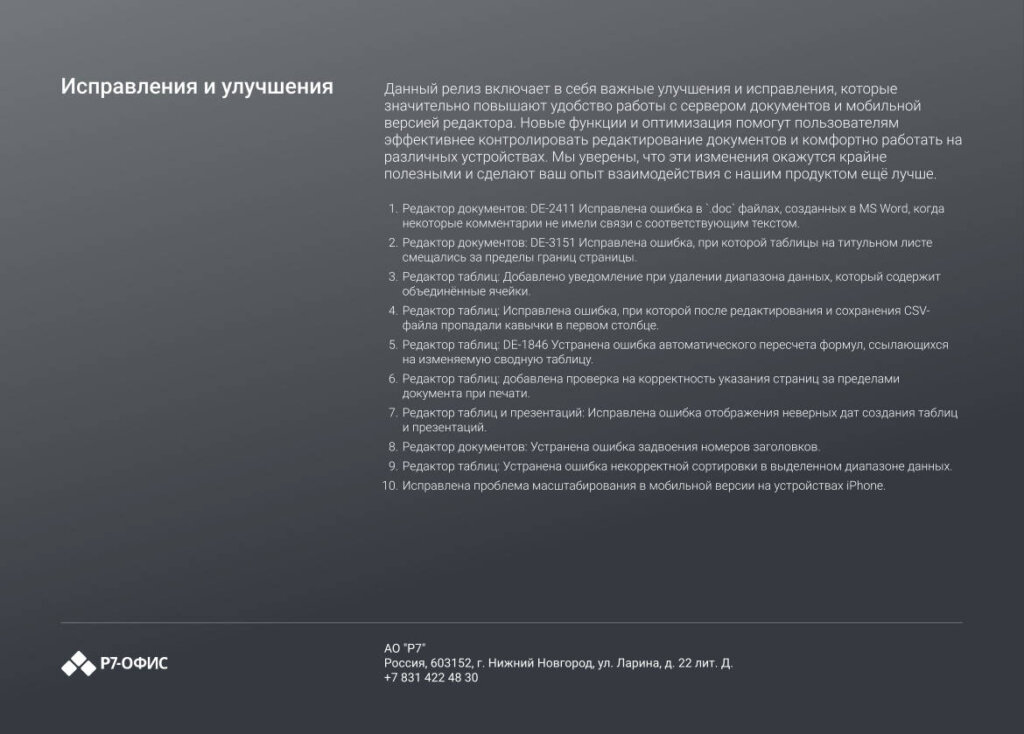 Исправления и улучшения

Данный релиз включает в себя важные улучшения и исправления, которые значительно повышают удобство работы с сервером документов и мобильной версией редактора. Новые функции и оптимизация помогут пользователям эффективнее контролировать редактирование документов и комфортно работать на различных устройствах. Мы уверены, что эти изменения окажутся крайне полезными и сделают ваш опыт взаимодействия с нашим продуктом ещё лучше.

1. Редактор документов: DE-2411 Исправлена ошибка в `.doc` файлах, созданных в MS Word, когда некоторые комментарии не имели связи с соответствующим текстом.
2. Редактор документов: DE-3151 Исправлена ошибка, при которой таблицы на титульном листе смещались за пределы границ страницы.
3. Редактор таблиц: Добавлено уведомление при удалении диапазона данных, который содержит объединённые ячейки.
4. Редактор таблиц: Исправлена ошибка, при которой после редактирования и сохранения CSV-файла пропадали кавычки в первом столбце.
5. Редактор таблиц: DE-1846 Устранена ошибка автоматического пересчета формул, ссылающихся на изменяемую сводную таблицу.
6. Редактор таблиц: добавлена проверка на корректность указания страниц за пределами документа при печати.
7. Редактор таблиц и презентаций: Исправлена ошибка отображения неверных дат создания таблиц и презентаций.
8. Редактор документов: Устранена ошибка задвоения номеров заголовков.
9. Редактор таблиц: Устранена ошибка некорректной сортировки в выделенном диапазоне данных.
10. Исправлена проблема масштабирования в мобильной версии на устройствах iPhone.

Р7-ОФИС

АО "Р7"
Россия, 603152, г. Нижний Новгород, ул. Ларина, д. 22 лит. Д.
+7 831 422 48 30